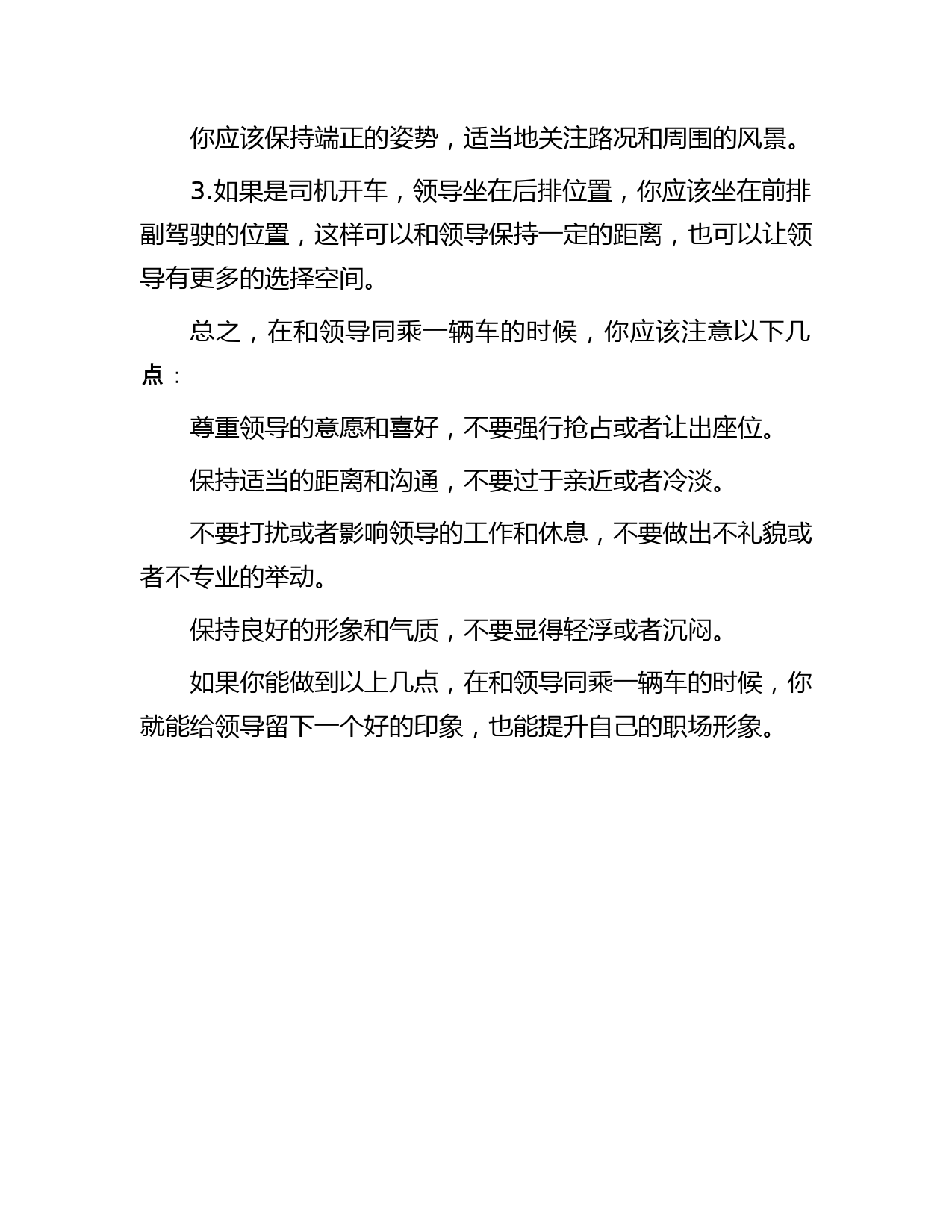 你应该保持端正的姿势，适当地关注路况和周围的风景。

3.如果是司机开车，领导坐在后排位置，你应该坐在前排副驾驶的位置，这样可以和领导保持一定的距离，也可以让领导有更多的选择空间。

总之，在和领导同乘一辆车的时候，你应该注意以下几点：

尊重领导的意愿和喜好，不要强行抢占或者让出座位。

保持适当的距离和沟通，不要过于亲近或者冷淡。

不要打扰或者影响领导的工作和休息，不要做出不礼貌或者不专业的举动。

保持良好的形象和气质，不要显得轻浮或者沉闷。

如果你能做到以上几点，在和领导同乘一辆车的时候，你就能给领导留下一个好的印象，也能提升自己的职场形象。